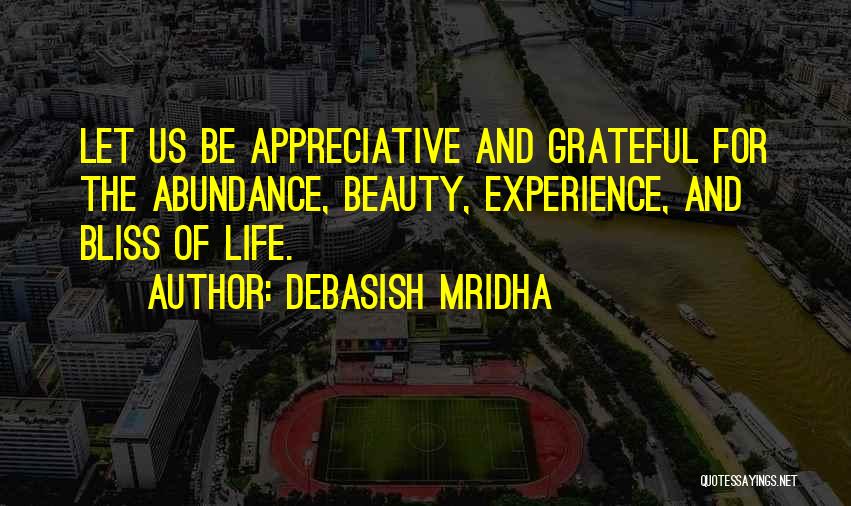 LET US BE APPRECIATIVE AND GRATEFUL FOR THE ABUNDANCE, BEAUTY, EXPERIENCE, AND BLISS OF LIFE.

AUTHOR: DEBASISH MRIDHA

QUOTESSAYINGS.NET